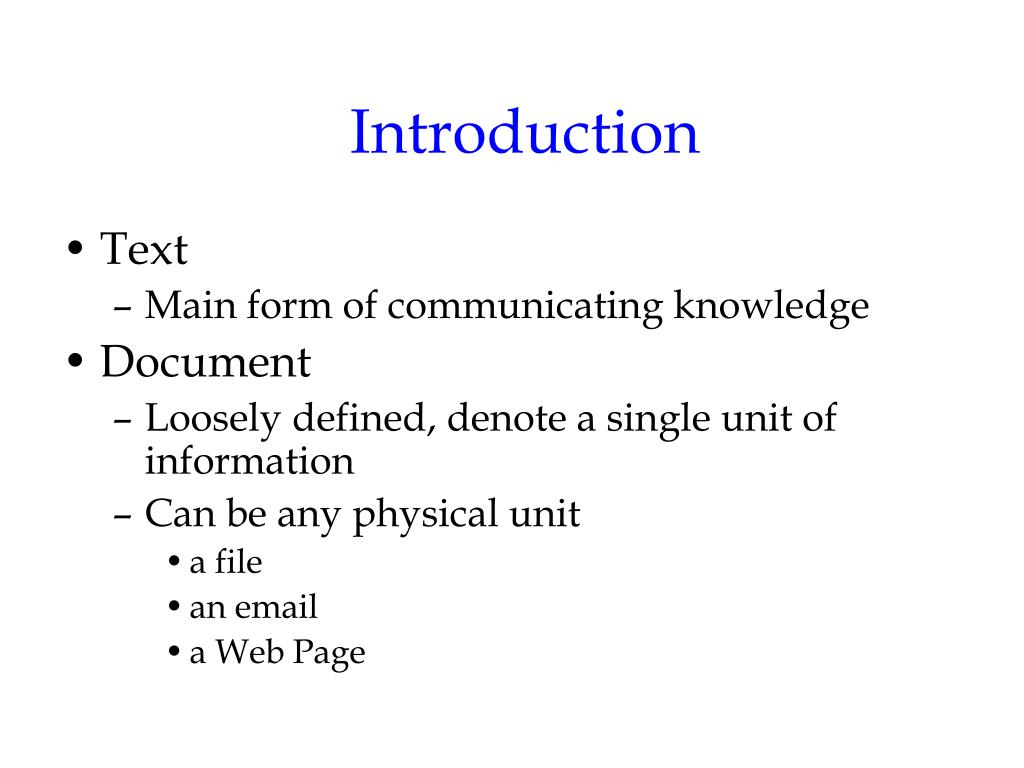 Introduction

• Text
– Main form of communicating knowledge
• Document
– Loosely defined, denote a single unit of information
– Can be any physical unit
• a file
• an email
• a Web Page